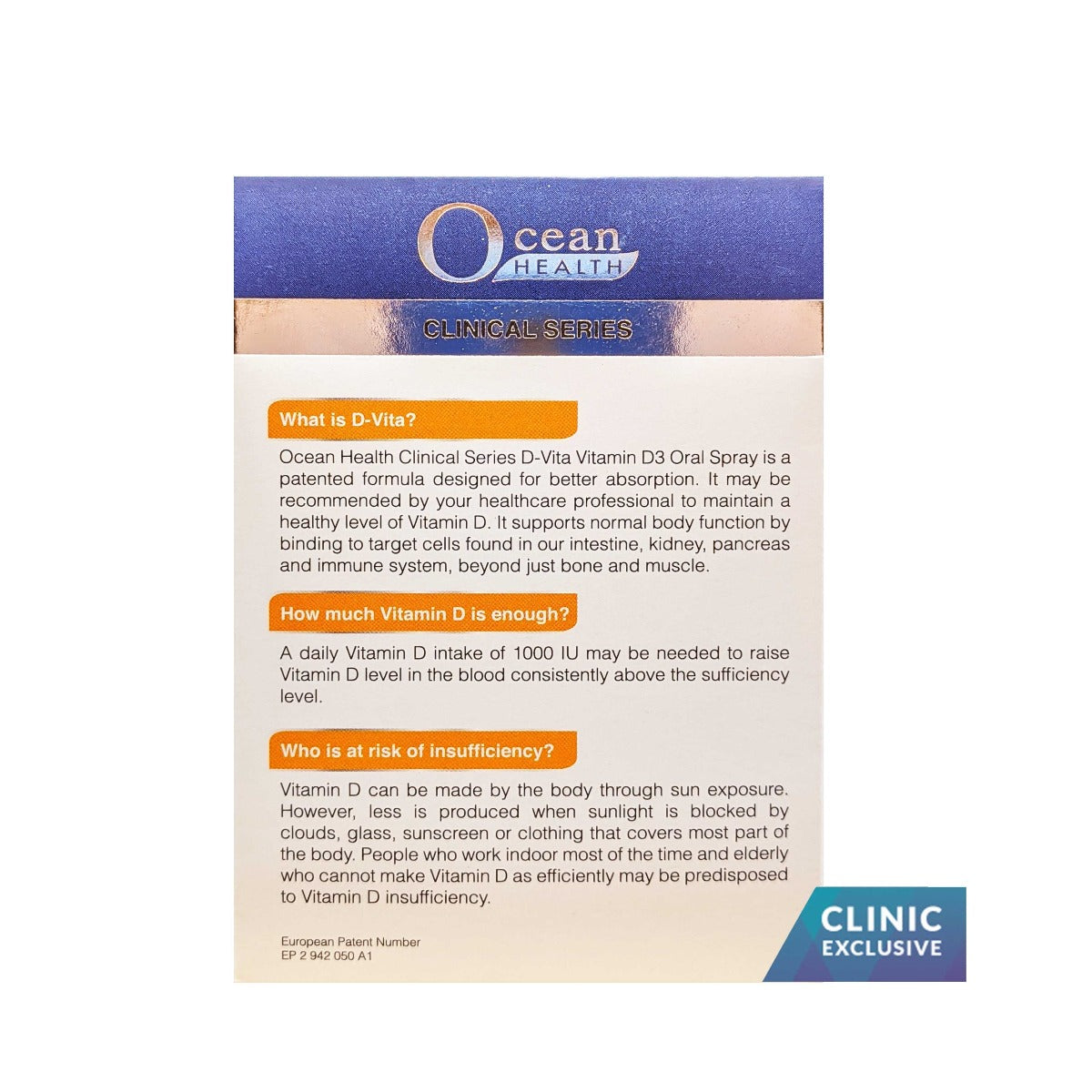 Ocean
HEALTH

CLINICAL SERIES

What is D-Vita?

Ocean Health Clinical Series D-Vita Vitamin D3 Oral Spray is a patented formula designed for better absorption. It may be recommended by your healthcare professional to maintain a healthy level of Vitamin D. It supports normal body function by binding to target cells found in our intestine, kidney, pancreas and immune system, beyond just bone and muscle.

How much Vitamin D is enough?

A daily Vitamin D intake of 1000 IU may be needed to raise Vitamin D level in the blood consistently above the sufficiency level.

Who is at risk of insufficiency?

Vitamin D can be made by the body through sun exposure. However, less is produced when sunlight is blocked by clouds, glass, sunscreen or clothing that covers most part of the body. People who work indoor most of the time and elderly who cannot make Vitamin D as efficiently may be predisposed to Vitamin D insufficiency.

European Patent Number
EP 2 942 050 A1

CLINIC
EXCLUSIVE